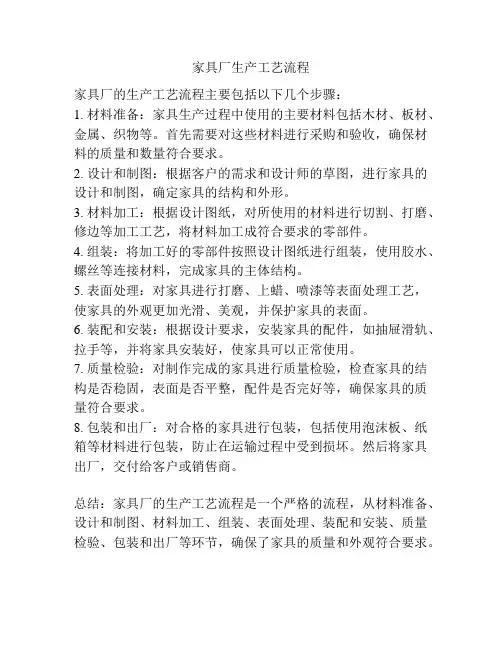 家具厂生产工艺流程

家具厂的生产工艺流程主要包括以下几个步骤：

1. 材料准备：家具生产过程中使用的主要材料包括木材、板材、金属、织物等。首先需要对这些材料进行采购和验收，确保材料的质量和数量符合要求。

2. 设计和制图：根据客户的需求和设计师的草图，进行家具的设计和制图，确定家具的结构和外形。

3. 材料加工：根据设计图纸，对所使用的材料进行切割、打磨、修边等加工工艺，将材料加工成符合要求的零部件。

4. 组装：将加工好的零部件按照设计图纸进行组装，使用胶水、螺丝等连接材料，完成家具的主体结构。

5. 表面处理：对家具进行打磨、上蜡、喷漆等表面处理工艺，使家具的外观更加光滑、美观，并保护家具的表面。

6. 装配和安装：根据设计要求，安装家具的配件，如抽屉滑轨、拉手等，并将家具安装好，使家具可以正常使用。

7. 质量检验：对制作完成的家具进行质量检验，检查家具的结构是否稳固，表面是否平整，配件是否完好等，确保家具的质量符合要求。

8. 包装和出厂：对合格的家具进行包装，包括使用泡沫板、纸箱等材料进行包装，防止在运输过程中受到损坏。然后将家具出厂，交付给客户或销售商。

总结：家具厂的生产工艺流程是一个严格的流程，从材料准备、设计和制图、材料加工、组装、表面处理、装配和安装、质量检验、包装和出厂等环节，确保了家具的质量和外观符合要求。